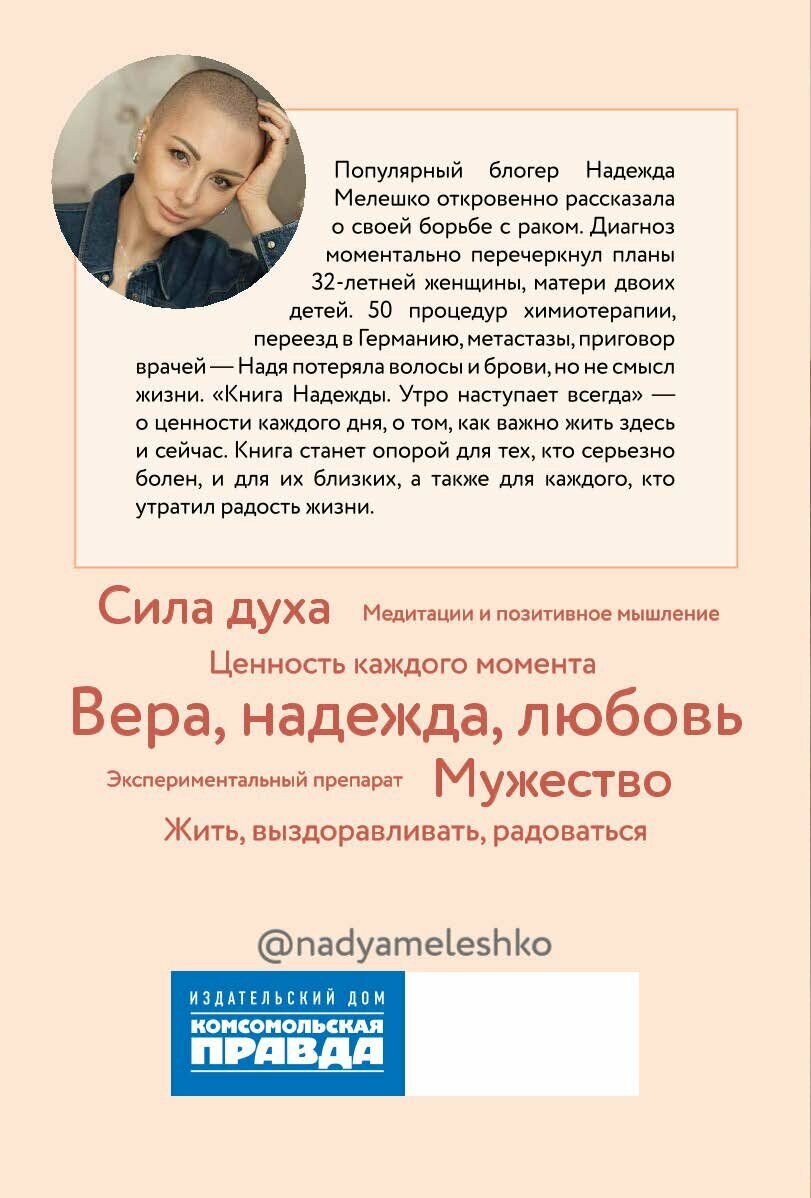 Популярный блогер Надежда Мелешко откровенно рассказала о своей борьбе с раком. Диагноз моментально перечеркнул планы 32-летней женщины, матери двоих детей. 50 процедур химиотерапии, переезд в Германию, метастазы, приговор врачей — Надя потеряла волосы и брови, но не смысл жизни. «Книга Надежды. Утро наступает всегда» — о ценности каждого дня, о том, как важно жить здесь и сейчас. Книга станет опорой для тех, кто серьезно болен, и для их близких, а также для каждого, кто утратил радость жизни.

Сила духа

Медитации и позитивное мышление

Ценность каждого момента

Вера, надежда, любовь

Экспериментальный препарат

Мужество

Жить, выздоравливать, радоваться

@nadyameleshko

ИЗДАТЕЛЬСКИЙ ДОМ
КОМСОМОЛЬСКАЯ
ПРАВДА